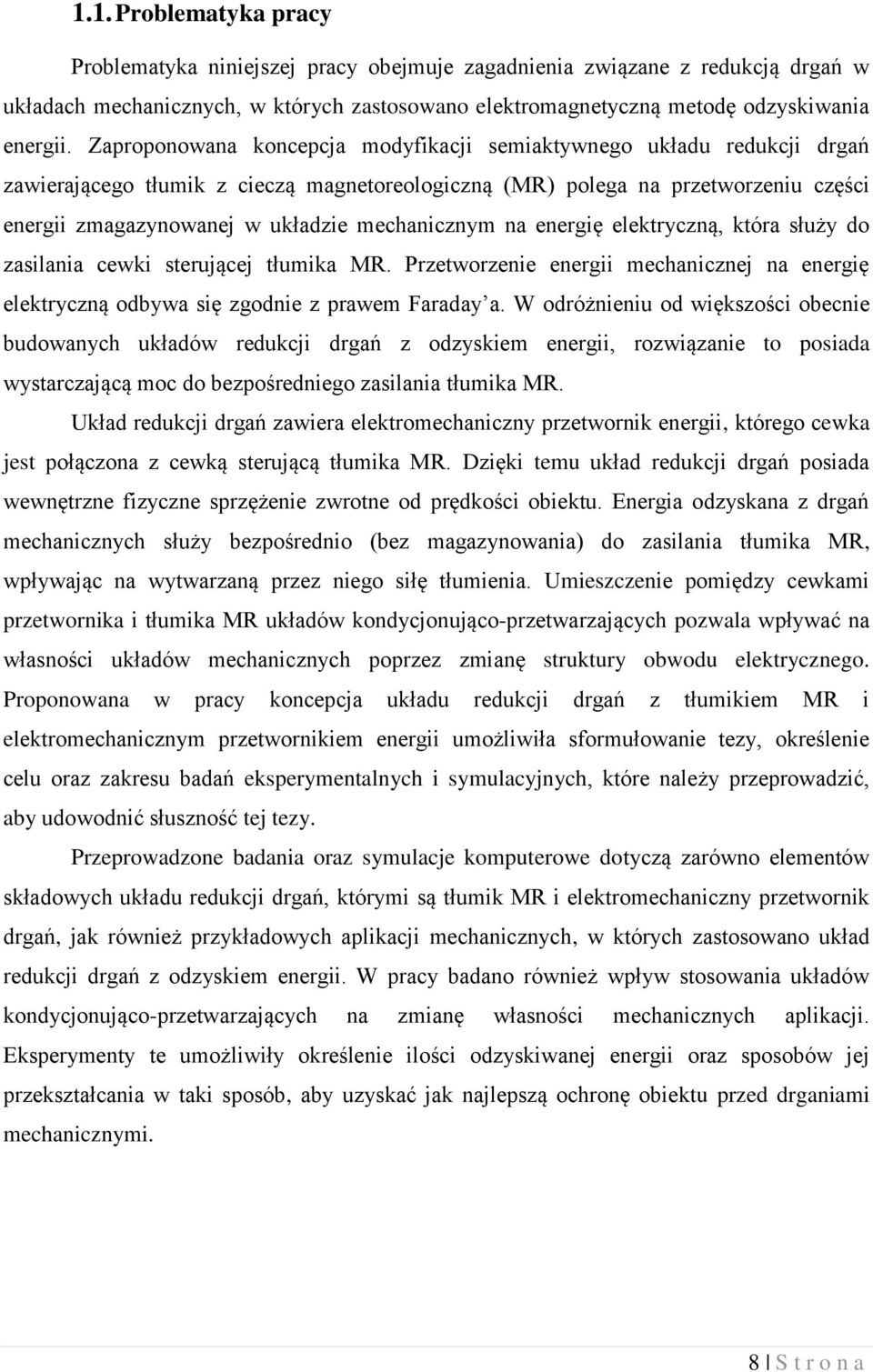 1.1. Problematyka pracy

Problematyka niniejszej pracy obejmuje zagadnienia związane z redukcją drgań w układach mechanicznych, w których zastosowano elektromagnetyczną metodę odzyskiwania energii. Zaproponowana koncepcja modyfikacji semiaktywnego układu redukcji drgań zawierającego tłumik z cieczą magnetoreologiczną (MR) polega na przetworzeniu części energii zmagazynowanej w układzie mechanicznym na energię elektryczną, która służy do zasilania cewki sterującej tłumika MR. Przetworzenie energii mechanicznej na energię elektryczną odbywa się zgodnie z prawem Faraday'a. W odróżnieniu od większości obecnie budowanych układów redukcji drgań z odzyskiem energii, rozwiązanie to posiada wystarczającą moc do bezpośredniego zasilania tłumika MR.

Układ redukcji drgań zawiera elektromechaniczny przetwornik energii, którego cewka jest połączona z cewką sterującą tłumika MR. Dzięki temu układ redukcji drgań posiada wewnętrzne fizyczne sprzężenie zwrotne od prędkości obiektu. Energia odzyskana z drgań mechanicznych służy bezpośrednio (bez magazynowania) do zasilania tłumika MR, wpływając na wytwarzaną przez niego siłę tłumienia. Umieszczenie pomiędzy cewkami przetwornika i tłumika MR układów kondycjonująco-przetwarzających pozwala wpływać na własności układów mechanicznych poprzez zmianę struktury obwodu elektrycznego. Proponowana w pracy koncepcja układu redukcji drgań z tłumikiem MR i elektromechanicznym przetwornikiem energii umożliwiła sformułowanie tezy, określenie celu oraz zakresu badań eksperymentalnych i symulacyjnych, które należy przeprowadzić, aby udowodnić słuszność tej tezy.

Przeprowadzone badania oraz symulacje komputerowe dotyczą zarówno elementów składowych układu redukcji drgań, którymi są tłumik MR i elektromechaniczny przetwornik drgań, jak również przykładowych aplikacji mechanicznych, w których zastosowano układ redukcji drgań z odzyskiem energii. W pracy badano również wpływ stosowania układów kondycjonująco-przetwarzających na zmianę własności mechanicznych aplikacji. Eksperymenty te umożliwiły określenie ilości odzyskiwanej energii oraz sposobów jej przekształcania w taki sposób, aby uzyskać jak najlepszą ochronę obiektu przed drganiami mechanicznymi.

8 | S t r o n a